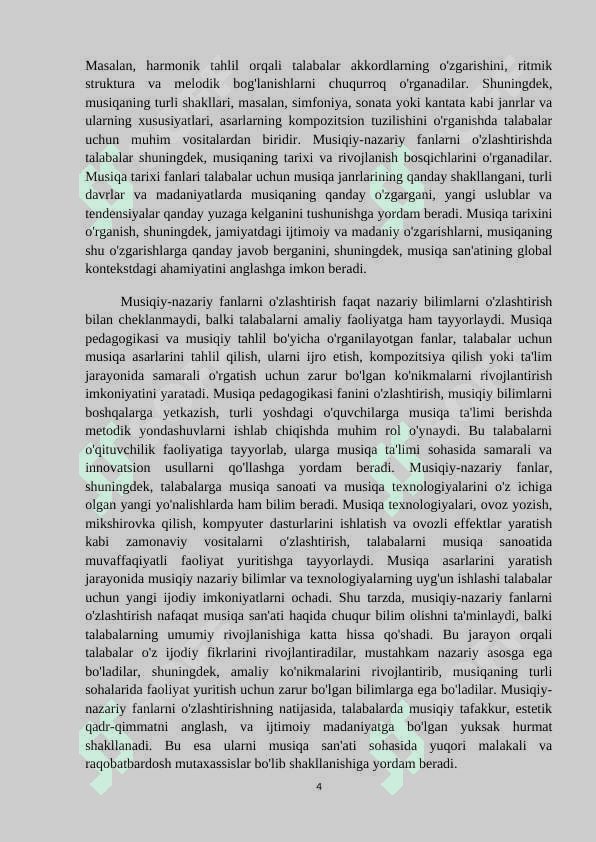 Masalan, harmonik tahlil orqali talabalar akkordlarning o'zgarishini, ritmik struktura va melodik bog'lanishlarni chuqurroq o'rganadilar. Shuningdek, musiqaning turli shakllari, masalan, simfoniya, sonata yoki kantata kabi janrlar va ularning xususiyatlari, asarlarning kompozitsion tuzilishini o'rganishda talabalar uchun muhim vositalardan biridir. Musiqiy-nazariy fanlarni o'zlashtirishda talabalar shuningdek, musiqaning tarixi va rivojlanish bosqichlarini o'rganadilar. Musiqa tarixi fanlari talabalar uchun musiqa janrlarining qanday shakllangani, turli davrlar va madaniyatlarda musiqaning qanday o'zgargani, yangi uslublar va tendensiyalar qanday yuzaga kelganini tushunishga yordam beradi. Musiqa tarixini o'rganish, shuningdek, jamiyatdagi ijtimoiy va madaniy o'zgarishlarni, musiqaning shu o'zgarishlarga qanday javob berganini, shuningdek, musiqa san'atining global kontekstdagi ahamiyatini anglashga imkon beradi.

Musiqiy-nazariy fanlarni o'zlashtirish faqat nazariy bilimlarni o'zlashtirish bilan cheklanmaydi, balki talabalarni amaliy faoliyatga ham tayyorlaydi. Musiqa pedagogikasi va musiqiy tahlil bo'yicha o'rganilayotgan fanlar, talabalar uchun musiqa asarlarini tahlil qilish, ularni ijro etish, kompozitsiya qilish yoki ta'lim jarayonida samarali o'rgatish uchun zarur bo'lgan ko'nikmalarni rivojlantirish imkoniyatini yaratadi. Musiqa pedagogikasi fanini o'zlashtirish, musiqiy bilimlarni boshqalarga yetkazish, turli yoshdagi o'quvchilarga musiqa ta'limi berishda metodik yondashuvlarni ishlab chiqishda muhim rol o'ynaydi. Bu talabalarni o'qituvchilik faoliyatiga tayyorlab, ularga musiqa ta'limi sohasida samarali va innovatsion usullarni qo'llashga yordam beradi. Musiqiy-nazariy fanlar, shuningdek, talabalarga musiqa sanoati va musiqa texnologiyalarini o'z ichiga olgan yangi yo'nalishlarda ham bilim beradi. Musiqa texnologiyalari, ovoz yozish, mikshirovka qilish, kompyuter dasturlarini ishlatish va ovozli effektlar yaratish kabi zamonaviy vositalarni o'zlashtirish, talabalarni musiqa sanoatida muvaffaqiyatli faoliyat yuritishga tayyorlaydi. Musiqa asarlarini yaratish jarayonida musiqiy nazariy bilimlar va texnologiyalarning uyg'un ishlashi talabalar uchun yangi ijodiy imkoniyatlarni ochadi. Shu tarzda, musiqiy-nazariy fanlarni o'zlashtirish nafaqat musiqa san'ati haqida chuqur bilim olishni ta'minlaydi, balki talabalarning umumiy rivojlanishiga katta hissa qo'shadi. Bu jarayon orqali talabalar o'z ijodiy fikrlarini rivojlantiradilar, mustahkam nazariy asosga ega bo'ladilar, shuningdek, amaliy ko'nikmalarini rivojlantirib, musiqaning turli sohalarida faoliyat yuritish uchun zarur bo'lgan bilimlarga ega bo'ladilar. Musiqiy-nazariy fanlarni o'zlashtirishning natijasida, talabalarda musiqiy tafakkur, estetik qadr-qimmatni anglash, va ijtimoiy madaniyatga bo'lgan yuksak hurmat shakllanadi. Bu esa ularni musiqa san'ati sohasida yuqori malakali va raqobatbardosh mutaxassislar bo'lib shakllanishiga yordam beradi.

4